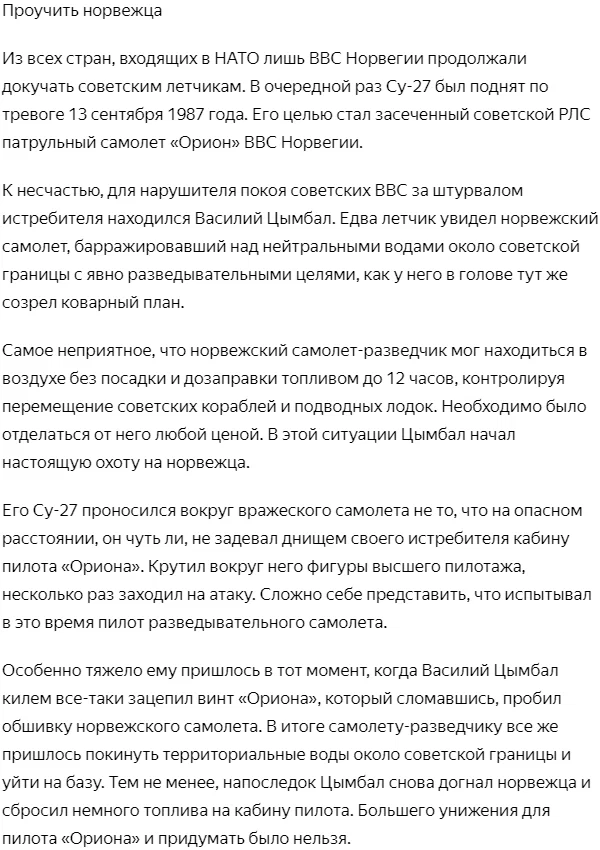 Проучить норвежца

Из всех стран, входящих в НАТО лишь ВВС Норвегии продолжали докучать советским летчикам. В очередной раз Су-27 был поднят по тревоге 13 сентября 1987 года. Его целью стал засеченный советской РЛС патрульный самолет «Орион» ВВС Норвегии.

К несчастью, для нарушителя покоя советских ВВС за штурвалом истребителя находился Василий Цымбал. Едва летчик увидел норвежский самолет, барражировавший над нейтральными водами около советской границы с явно разведывательными целями, как у него в голове тут же созрел коварный план.

Самое неприятное, что норвежский самолет-разведчик мог находиться в воздухе без посадки и дозаправки топливом до 12 часов, контролируя перемещение советских кораблей и подводных лодок. Необходимо было отделаться от него любой ценой. В этой ситуации Цымбал начал настоящую охоту на норвежца.

Его Су-27 проносился вокруг вражеского самолета не то, что на опасном расстоянии, он чуть ли, не задевал днищем своего истребителя кабину пилота «Ориона». Крутил вокруг него фигуры высшего пилотажа, несколько раз заходил на атаку. Сложно себе представить, что испытывал в это время пилот разведывательного самолета.

Особенно тяжело ему пришлось в тот момент, когда Василий Цымбал килем все-таки зацепил винт «Ориона», который сломавшись, пробил обшивку норвежского самолета. В итоге самолету-разведчику все же пришлось покинуть территориальные воды около советской границы и уйти на базу. Тем не менее, напоследок Цымбал снова догнал норвежца и сбросил немного топлива на кабину пилота. Большего унижения для пилота «Ориона» и придумать было нельзя.